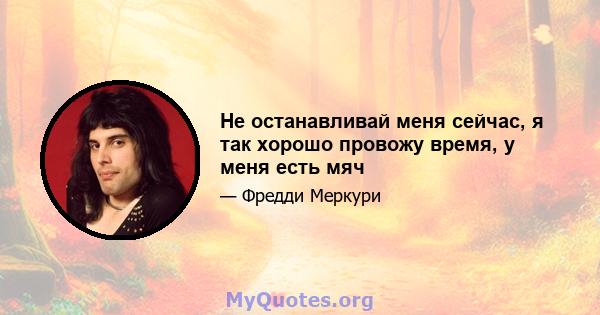 Не останавливай меня сейчас, я так хорошо провожу время, у меня есть мяч

— Фредди Меркури

MyQuotes.org